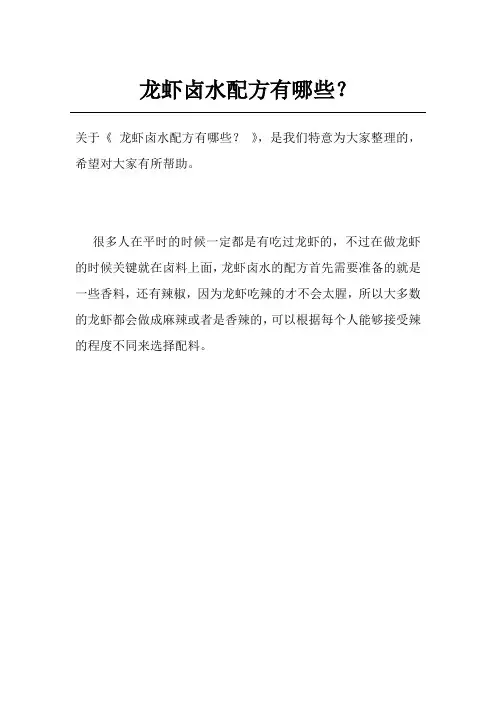 龙虾卤水配方有哪些？

关于《 龙虾卤水配方有哪些？ 》，是我们特意为大家整理的，希望对大家有所帮助。

很多人在平时的时候一定都是有吃过龙虾的，不过在做龙虾的时候关键就在卤料上面，龙虾卤水的配方首先需要准备的就是一些香料，还有辣椒，因为龙虾吃辣的才不会太腥，所以大多数的龙虾都会做成麻辣或者是香辣的，可以根据每个人能够接受辣的程度不同来选择配料。